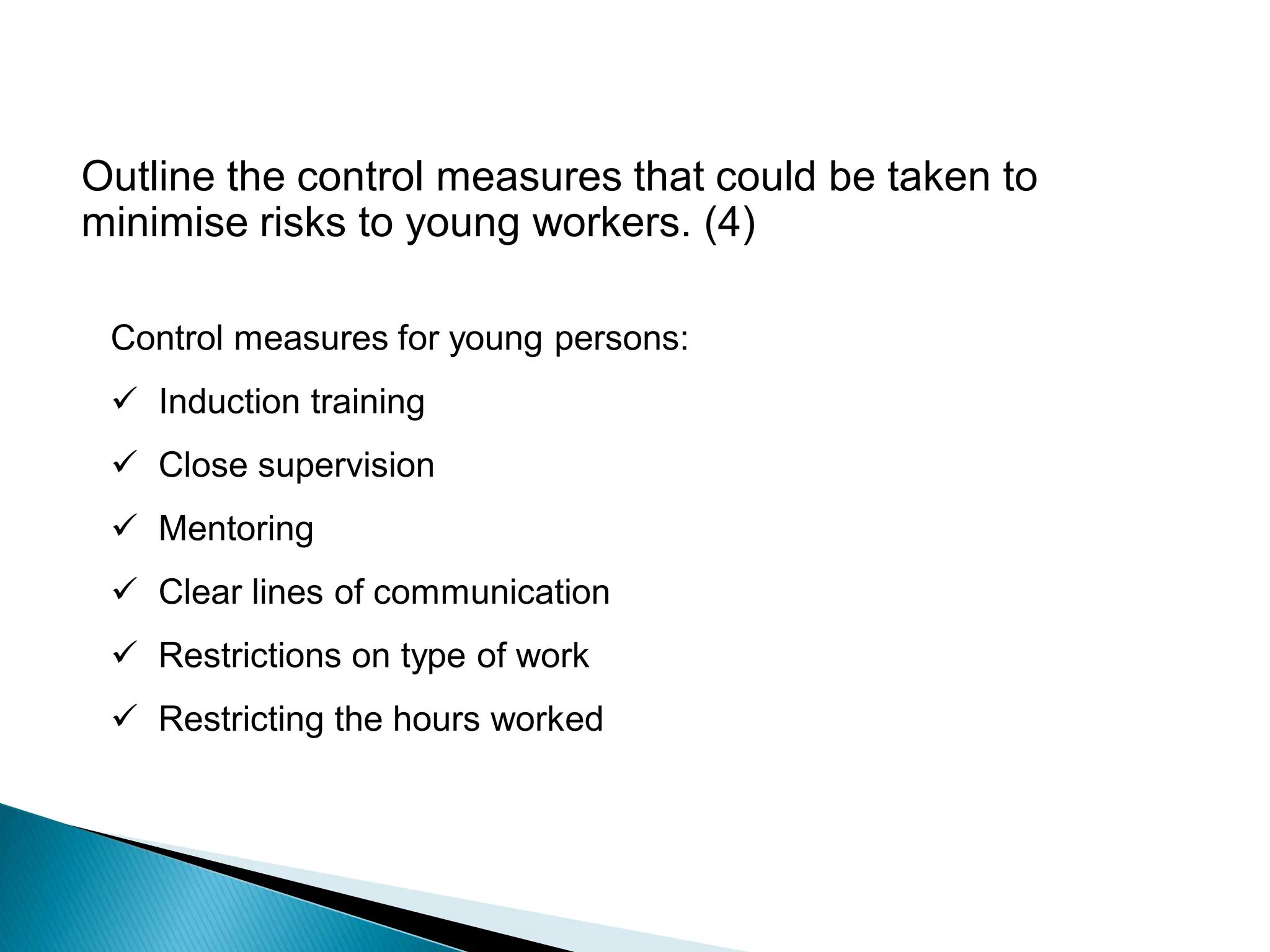 Outline the control measures that could be taken to minimise risks to young workers. (4)

Control measures for young persons:

✓ Induction training

✓ Close supervision

✓ Mentoring

✓ Clear lines of communication

✓ Restrictions on type of work

✓ Restricting the hours worked